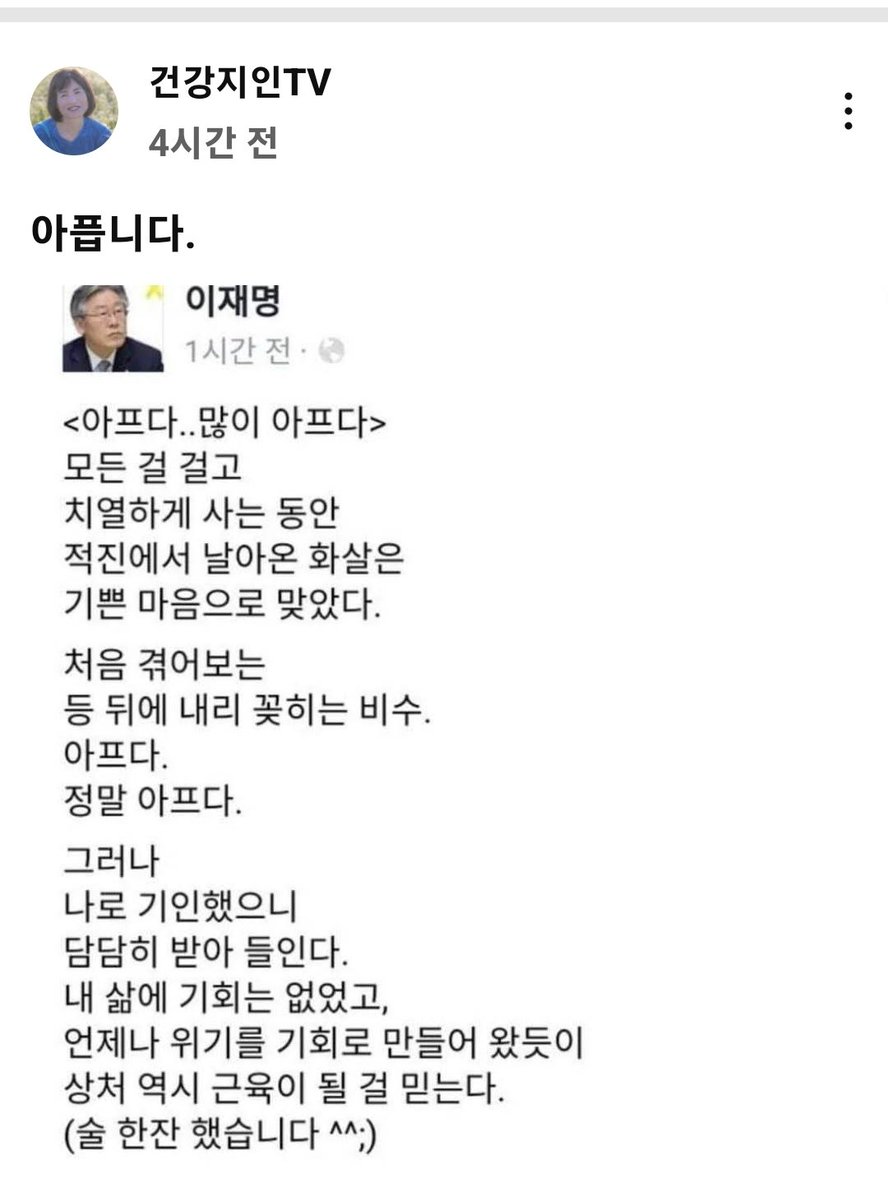 건강지인TV
4시간 전

아픕니다.

이재명
1시간 전 ·

<아프다..많이 아프다>
모든 걸 걸고
치열하게 사는 동안
적진에서 날아온 화살은
기쁜 마음으로 맞았다.

처음 겪어보는
등 뒤에 내리 꽂히는 비수.
아프다.
정말 아프다.

그러나
나로 기인했으니
담담히 받아 들인다.
내 삶에 기회는 없었고,
언제나 위기를 기회로 만들어 왔듯이
상처 역시 근육이 될 걸 믿는다.
(술 한잔 했습니다 ^^;)